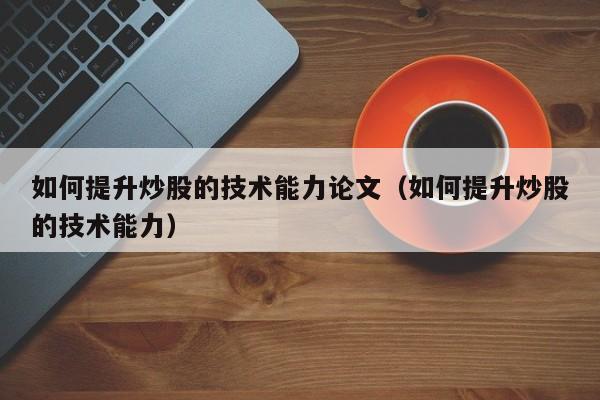 如何提升炒股的技术能力论文（如何提升炒股的技术能力）